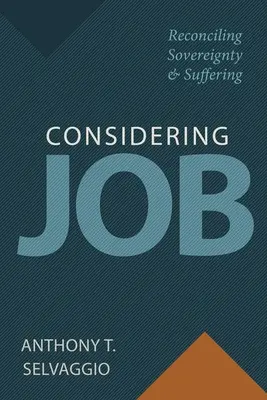 Reconciling Sovereignty & Suffering

CONSIDERING
JOB

ANTHONY T.
SELVAGGIO